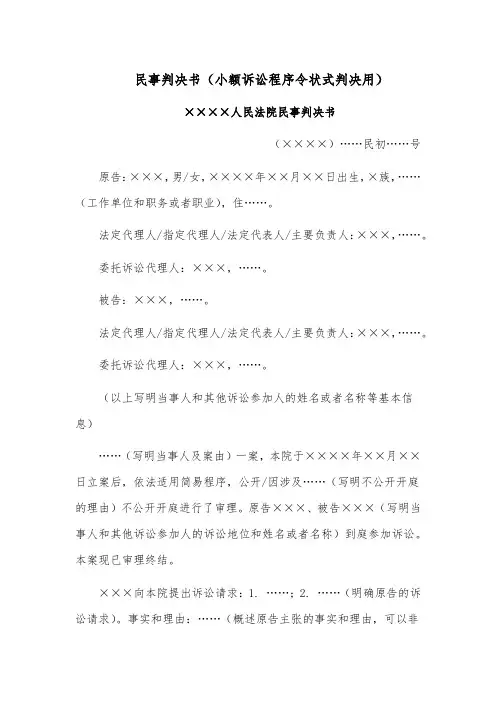 民事判决书（小额诉讼程序令状式判决用）

××××人民法院民事判决书

（××××）……民初……号

原告：×××，男/女，××××年××月××日出生，×族，……（工作单位和职务或者职业），住……。

法定代理人/指定代理人/法定代表人/主要负责人：×××，……。

委托诉讼代理人：×××，……。

被告：×××，……。

法定代理人/指定代理人/法定代表人/主要负责人：×××，……。

委托诉讼代理人：×××，……。

（以上写明当事人和其他诉讼参加人的姓名或者名称等基本信息）

……（写明当事人及案由）一案，本院于××××年××月××日立案后，依法适用简易程序，公开/因涉及……（写明不公开开庭的理由）不公开开庭进行了审理。原告×××、被告×××（写明当事人和其他诉讼参加人的诉讼地位和姓名或者名称）到庭参加诉讼。本案现已审理终结。

×××向本院提出诉讼请求：1. ……；2. ……（明确原告的诉讼请求）。事实和理由：……（概述原告主张的事实和理由，可以非